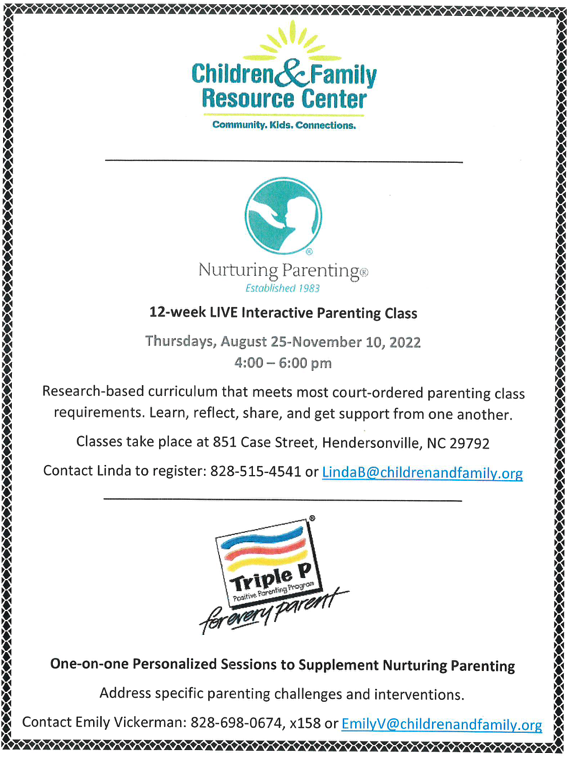 Children & Family Resource Center
Community. Kids. Connections.

Nurturing Parenting®
Established 1983

12-week LIVE Interactive Parenting Class

Thursdays, August 25-November 10, 2022
4:00 – 6:00 pm

Research-based curriculum that meets most court-ordered parenting class requirements. Learn, reflect, share, and get support from one another.

Classes take place at 851 Case Street, Hendersonville, NC 29792

Contact Linda to register: 828-515-4541 or LindaB@childrenandfamily.org

Triple P®
Positive Parenting Program
for every parent

One-on-one Personalized Sessions to Supplement Nurturing Parenting

Address specific parenting challenges and interventions.

Contact Emily Vickerman: 828-698-0674, x158 or EmilyV@childrenandfamily.org